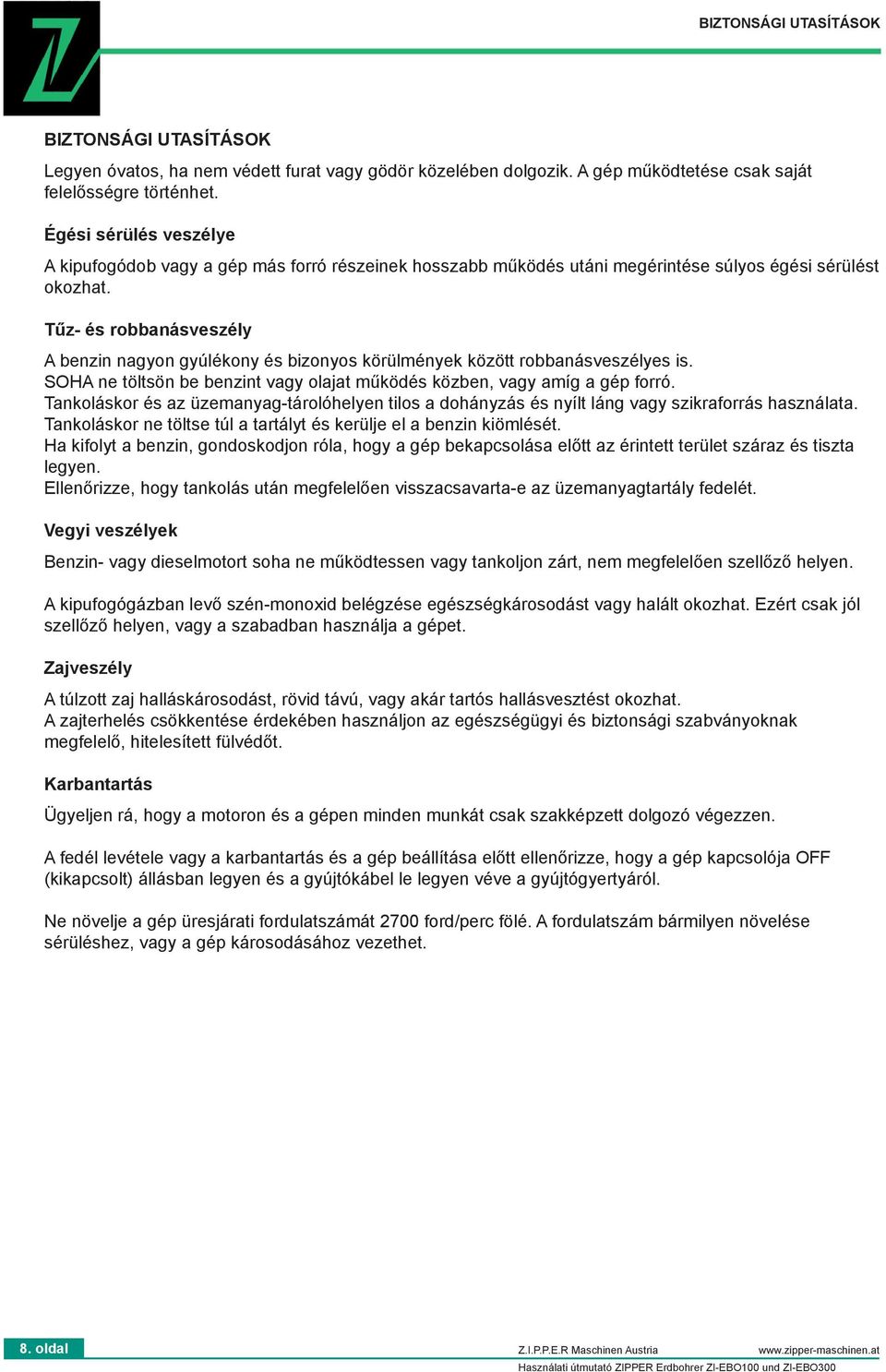 BIZTONSÁGI UTASÍTÁSOK

BIZTONSÁGI UTASÍTÁSOK

Legyen óvatos, ha nem védett furat vagy gödör közelében dolgozik. A gép működtetése csak saját felelősségre történhet.

Égési sérülés veszélye

A kipufogódob vagy a gép más forró részeinek hosszabb működés utáni megérintése súlyos égési sérülést okozhat.

Tűz- és robbanásveszély

A benzin nagyon gyúlékony és bizonyos körülmények között robbanásveszélyes is.
SOHA ne töltsön be benzint vagy olajat működés közben, vagy amíg a gép forró.
Tankoláskor és az üzemanyag-tárolóhelyen tilos a dohányzás és nyílt láng vagy szikraforrás használata.
Tankoláskor ne töltse túl a tartályt és kerülje el a benzin kiömlését.
Ha kifolyt a benzin, gondoskodjon róla, hogy a gép bekapcsolása előtt az érintett terület száraz és tiszta legyen.
Ellenőrizze, hogy tankolás után megfelelően visszacsavarta-e az üzemanyagtartály fedelét.

Vegyi veszélyek

Benzin- vagy dieselmotort soha ne működtessen vagy tankoljon zárt, nem megfelelően szellőző helyen.

A kipufogógázban levő szén-monoxid belégzése egészségkárosodást vagy halált okozhat. Ezért csak jól szellőző helyen, vagy a szabadban használja a gépet.

Zajveszély

A túlzott zaj halláskárosodást, rövid távú, vagy akár tartós hallásvesztést okozhat.
A zajterhelés csökkentése érdekében használjon az egészségügyi és biztonsági szabványoknak megfelelő, hitelesített fülvédőt.

Karbantartás

Ügyeljen rá, hogy a motoron és a gépen minden munkát csak szakképzett dolgozó végezzen.

A fedél levétele vagy a karbantartás és a gép beállítása előtt ellenőrizze, hogy a gép kapcsolója OFF (kikapcsolt) állásban legyen és a gyújtókábel le legyen véve a gyújtógyertyáról.

Ne növelje a gép üresjárati fordulatszámát 2700 ford/perc fölé. A fordulatszám bármilyen növelése sérüléshez, vagy a gép károsodásához vezethet.

8. oldal

Z.I.P.P.E.R Maschinen Austria

www.zipper-maschinen.at

Használati útmutató ZIPPER Erdbohrer ZI-EBO100 und ZI-EBO300